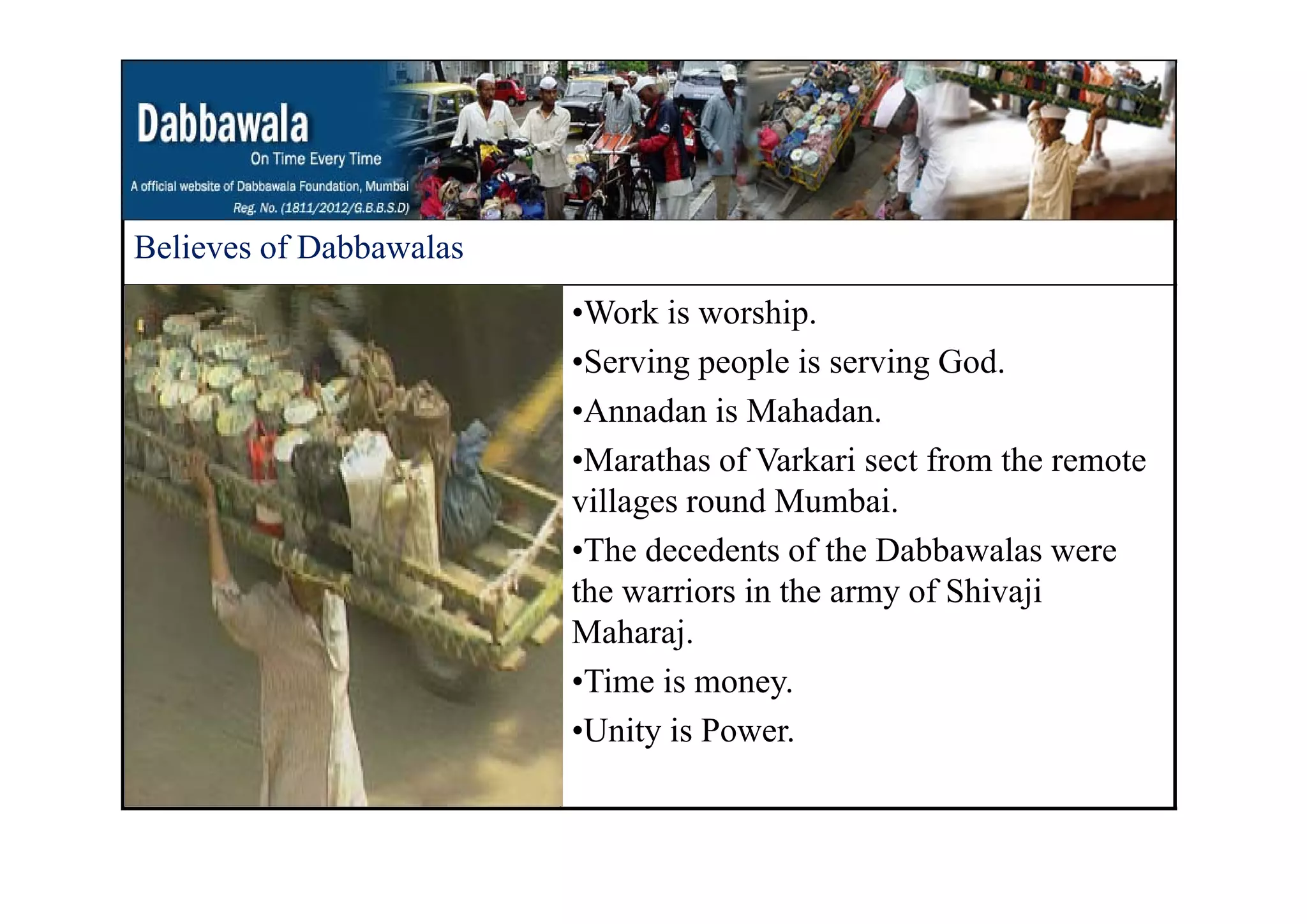 Dabbawala
On Time Every Time
A official website of Dabbawala Foundation, Mumbai
Reg. No. (1811/2012/G.B.B.S.D)

Believes of Dabbawalas

•Work is worship.
•Serving people is serving God.
•Annadan is Mahadan.
•Marathas of Varkari sect from the remote villages round Mumbai.
•The decedents of the Dabbawalas were the warriors in the army of Shivaji Maharaj.
•Time is money.
•Unity is Power.